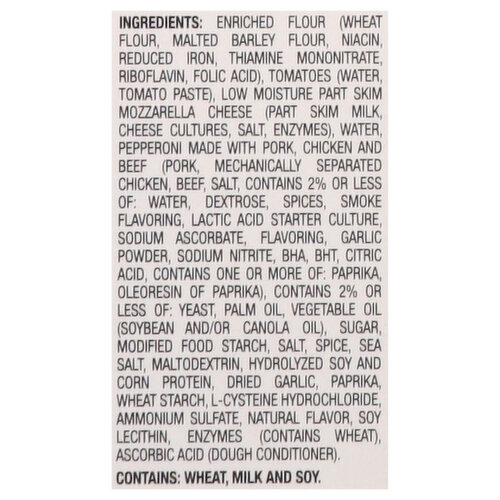 INGREDIENTS: ENRICHED FLOUR (WHEAT FLOUR, MALTED BARLEY FLOUR, NIACIN, REDUCED IRON, THIAMINE MONONITRATE, RIBOFLAVIN, FOLIC ACID), TOMATOES (WATER, TOMATO PASTE), LOW MOISTURE PART SKIM MOZZARELLA CHEESE (PART SKIM MILK, CHEESE CULTURES, SALT, ENZYMES), WATER, PEPPERONI MADE WITH PORK, CHICKEN AND BEEF (PORK, MECHANICALLY SEPARATED CHICKEN, BEEF, SALT, CONTAINS 2% OR LESS OF: WATER, DEXTROSE, SPICES, SMOKE FLAVORING, LACTIC ACID STARTER CULTURE, SODIUM ASCORBATE, FLAVORING, GARLIC POWDER, SODIUM NITRITE, BHA, BHT, CITRIC ACID, CONTAINS ONE OR MORE OF: PAPRIKA, OLEORESIN OF PAPRIKA), CONTAINS 2% OR LESS OF: YEAST, PALM OIL, VEGETABLE OIL (SOYBEAN AND/OR CANOLA OIL), SUGAR, MODIFIED FOOD STARCH, SALT, SPICE, SEA SALT, MALTODEXTRIN, HYDROLYZED SOY AND CORN PROTEIN, DRIED GARLIC, PAPRIKA, WHEAT STARCH, L-CYSTEINE HYDROCHLORIDE, AMMONIUM SULFATE, NATURAL FLAVOR, SOY LECITHIN, ENZYMES (CONTAINS WHEAT), ASCORBIC ACID (DOUGH CONDITIONER).

CONTAINS: WHEAT, MILK AND SOY.